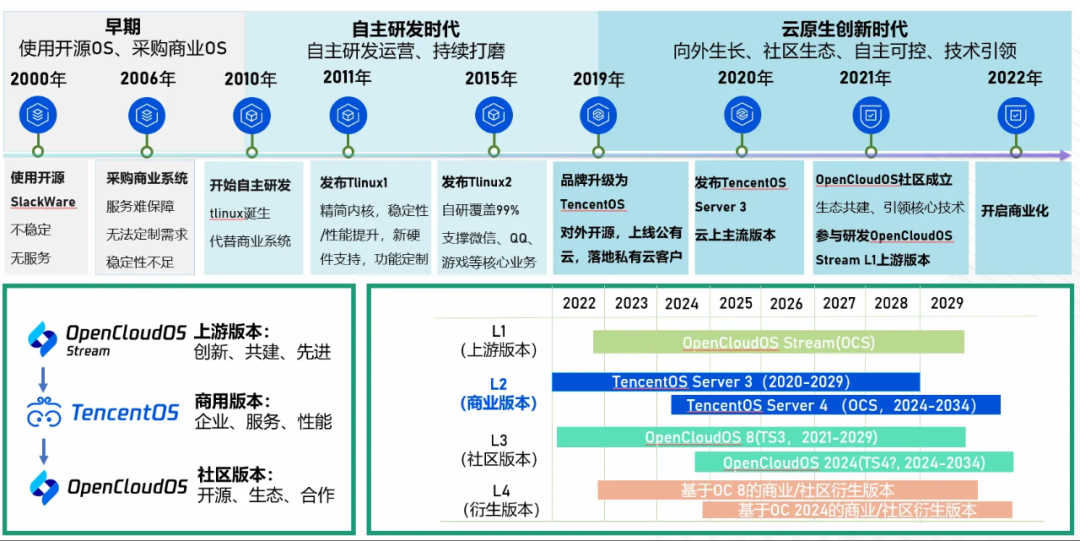 早期
使用开源OS、采购商业OS

自主研发时代
自主研发运营、持续打磨

云原生创新时代
向外生长、社区生态、自主可控、技术引领

2000年 2006年 2010年 2011年 2015年 2019年 2020年 2021年 2022年

使用开源 SlackWare
不稳定
无服务

采购商业系统
服务难保障
无法定制需求
稳定性不足

开始自主研发
tlinux诞生
代替商业系统

发布Tlinux1
精简内核，稳定性/性能提升，新硬件支持，功能定制

发布Tlinux2
自研覆盖99%
支撑微信、QQ、游戏等核心业务

品牌升级为 TencentOS
对外开源，上线公有云，落地私有云客户

发布TencentOS Server 3
云上主流版本

OpenCloudOS社区成立
生态共建、引领核心技术
参与研发OpenCloudOS Stream L1上游版本

开启商业化

OpenCloudOS Stream
上游版本：
创新、共建、先进

TencentOS
商用版本：
企业、服务、性能

OpenCloudOS
社区版本：
开源、生态、合作

2022 2023 2024 2025 2026 2027 2028 2029

L1
(上游版本)
OpenCloudOS Stream(OCS)

L2
(商业版本)
TencentOS Server 3 (2020-2029)
TencentOS Server 4 (OCS, 2024-2034)

L3
(社区版本)
OpenCloudOS 8(TS3, 2021-2029)
OpenCloudOS 2024(TS4?, 2024-2034)

L4
(衍生版本)
基于OC 8的商业/社区衍生版本
基于OC 2024的商业/社区衍生版本